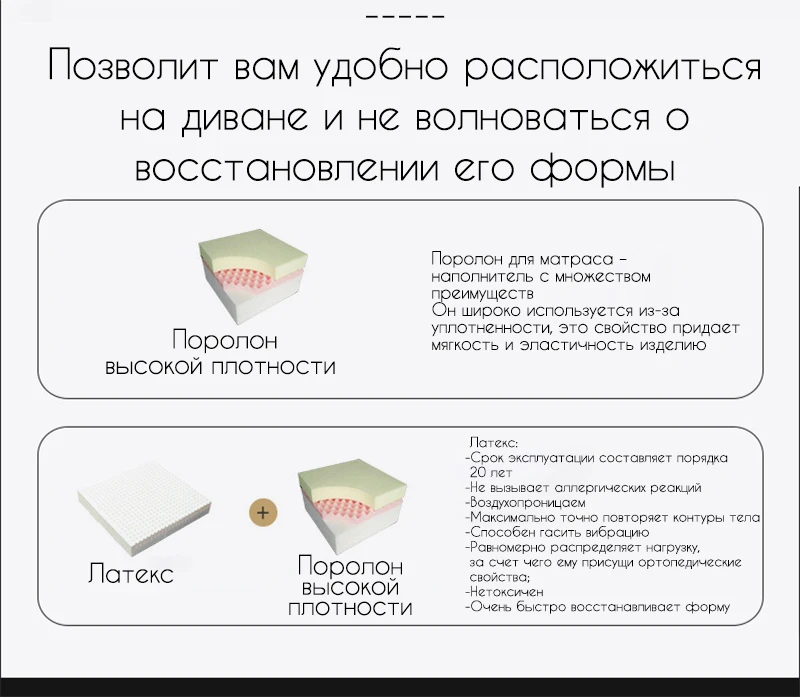 -----

Позволит вам удобно расположиться на диване и не волноваться о восстановлении его формы

Поролон высокой плотности

Поролон для матраса – наполнитель с множеством преимуществ
Он широко используется из-за уплотненности, это свойство придает мягкость и эластичность изделию

Латекс

+

Поролон высокой плотности

Латекс:
-Срок эксплуатации составляет порядка 20 лет
-Не вызывает аллергических реакций
-Воздухопроницаем
-Максимально точно повторяет контуры тела
-Способен гасить вибрацию
-Равномерно распределяет нагрузку, за счет чего ему присущи ортопедические свойства;
-Нетоксичен
-Очень быстро восстанавливает форму